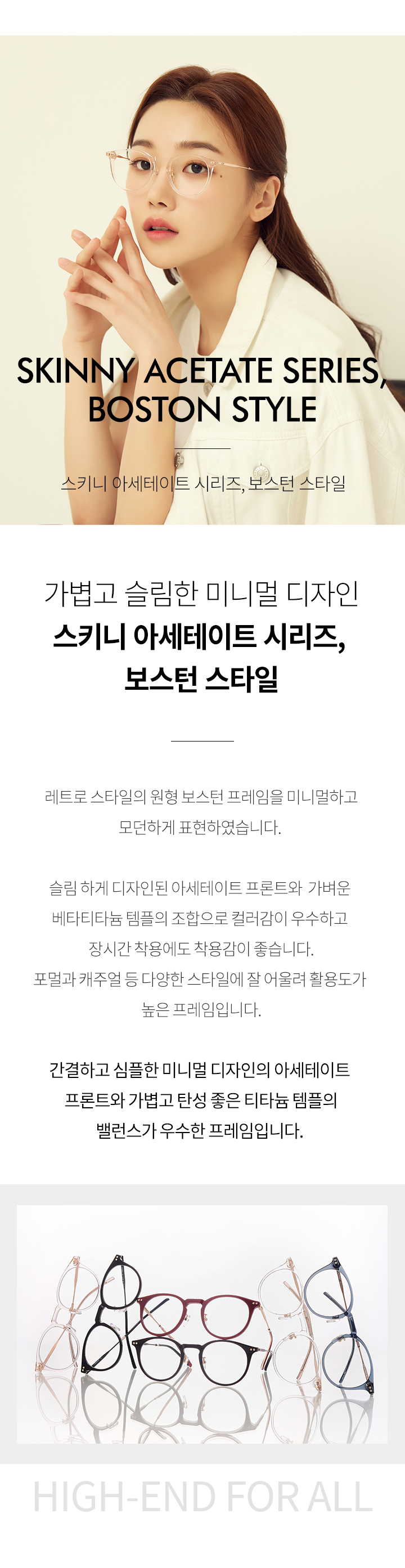 SKINNY ACETATE SERIES, BOSTON STYLE

스키니 아세테이트 시리즈, 보스턴 스타일

가볍고 슬림한 미니멀 디자인
스키니 아세테이트 시리즈,
보스턴 스타일

레트로 스타일의 원형 보스턴 프레임을 미니멀하고 모던하게 표현하였습니다.

슬림 하게 디자인된 아세테이트 프론트와 가벼운 베타티타늄 템플의 조합으로 컬러감이 우수하고 장시간 착용에도 착용감이 좋습니다.
포멀과 캐주얼 등 다양한 스타일에 잘 어울려 활용도가 높은 프레임입니다.

간결하고 심플한 미니멀 디자인의 아세테이트 프론트와 가볍고 탄성 좋은 티타늄 템플의 밸런스가 우수한 프레임입니다.

HIGH-END FOR ALL